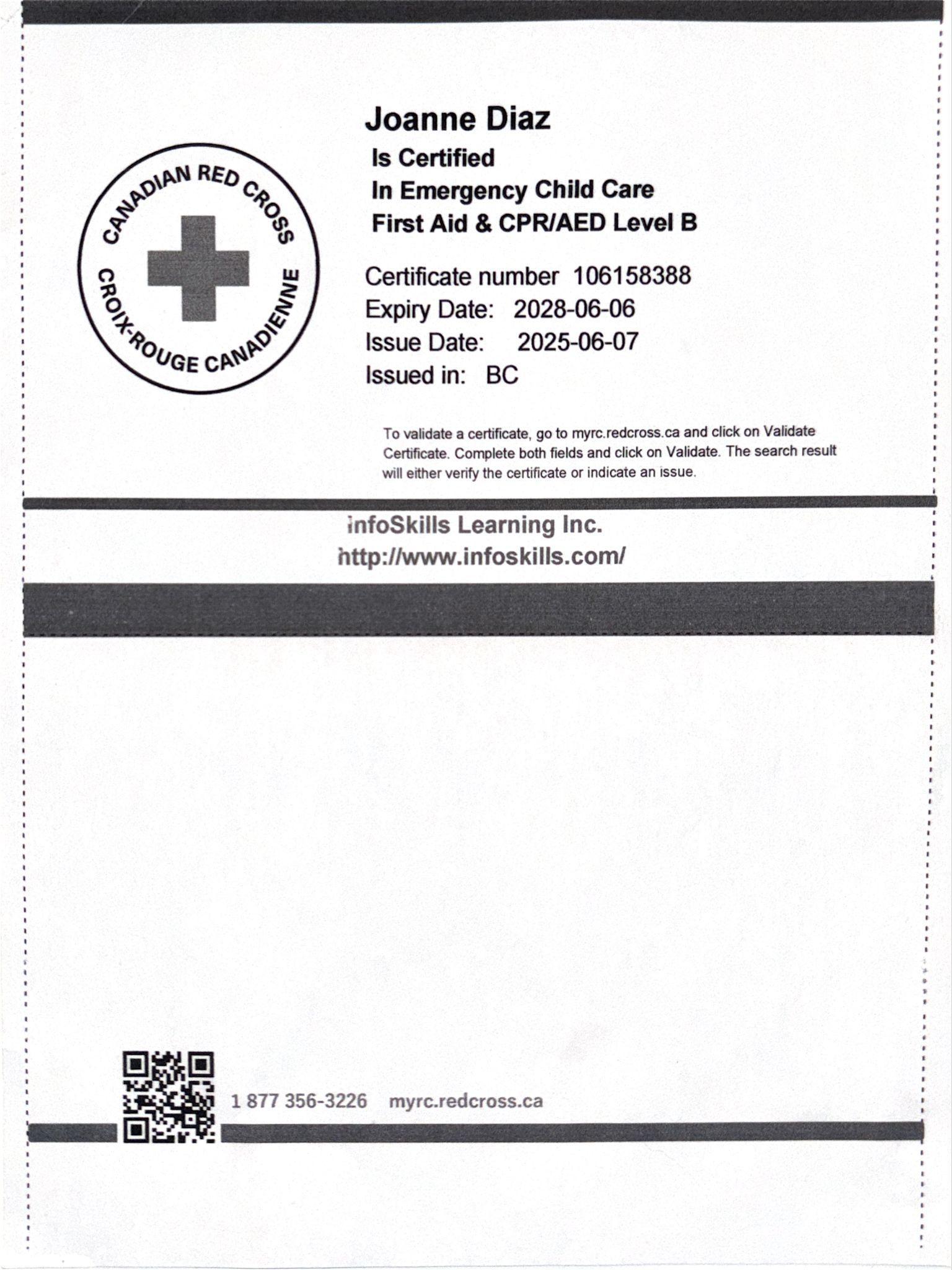 CANADIAN RED CROSS
CROIX-ROUGE CANADIENNE

Joanne Diaz
Is Certified
In Emergency Child Care
First Aid & CPR/AED Level B

Certificate number 106158388
Expiry Date: 2028-06-06
Issue Date: 2025-06-07
Issued in: BC

To validate a certificate, go to myrc.redcross.ca and click on Validate Certificate. Complete both fields and click on Validate. The search result will either verify the certificate or indicate an issue.

infoSkills Learning Inc.
http://www.infoskills.com/

1 877 356-3226 myrc.redcross.ca